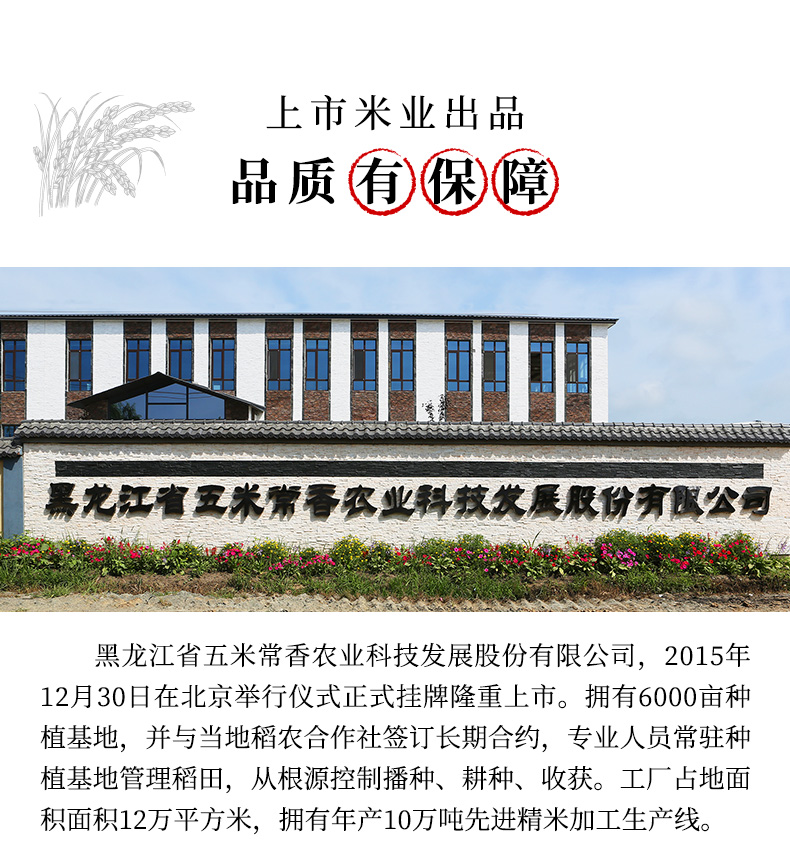 上市米业出品

品质有保障

黑龙江省五米常香农业科技发展股份有限公司

黑龙江省五米常香农业科技发展股份有限公司，2015年12月30日在北京举行仪式正式挂牌隆重上市。拥有6000亩种植基地，并与当地稻农合作社签订长期合约，专业人员常驻种植基地管理稻田，从根源控制播种、耕种、收获。工厂占地面积面积12万平方米，拥有年产10万吨先进精米加工生产线。